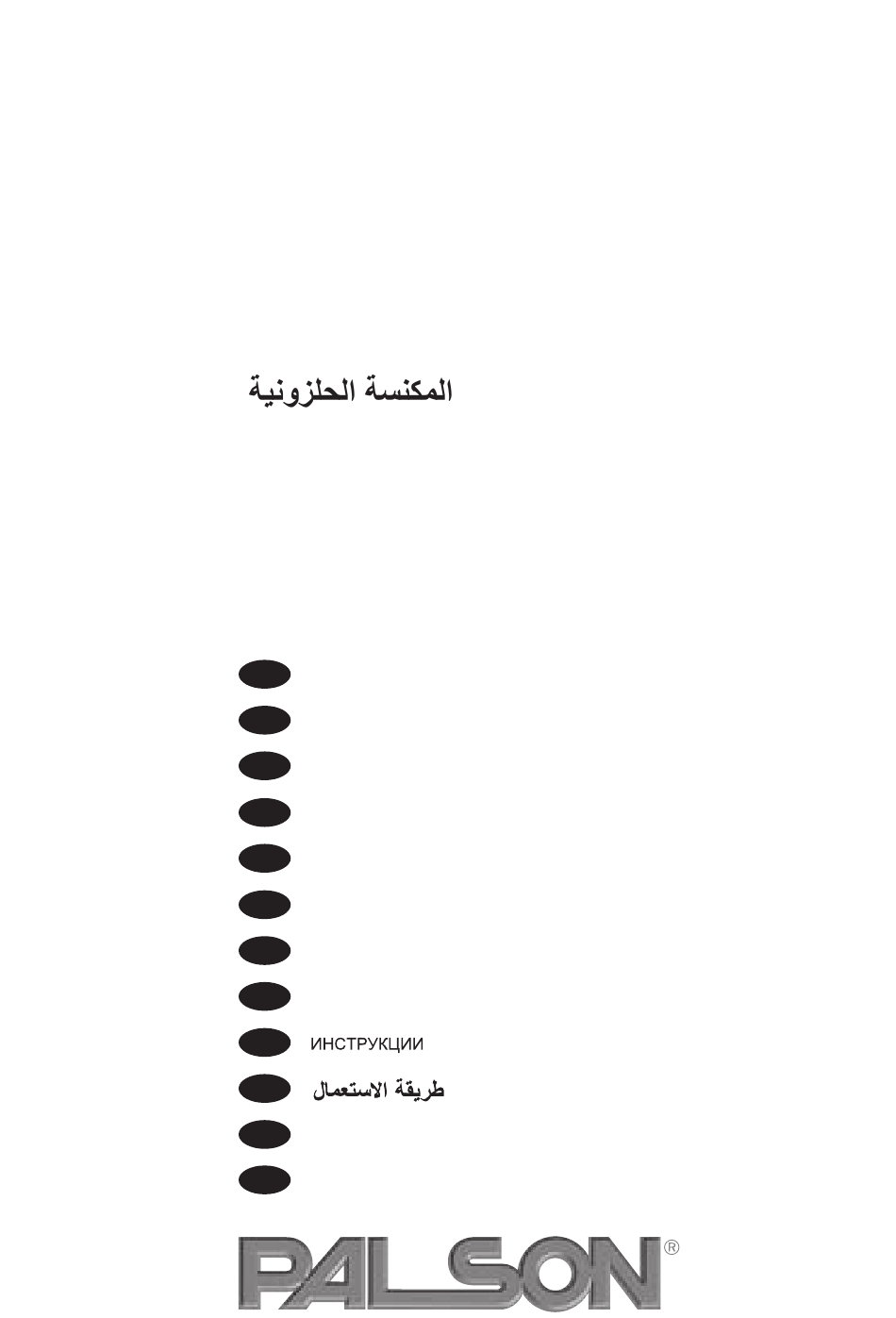 المكنسة الحلزونية

ИНСТРУКЦИИ

طريقة الاستعمال

PALSON®